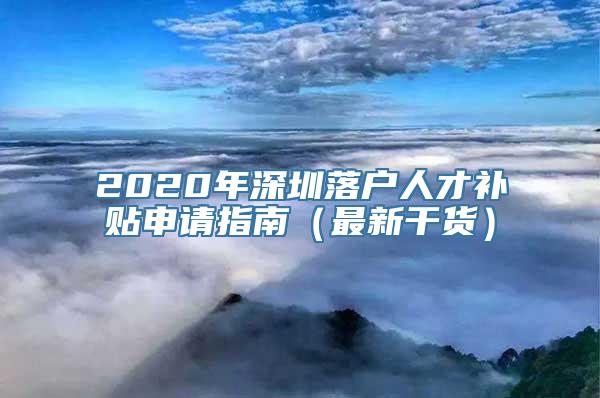 2020年深圳落户人才补贴申请指南（最新干货）